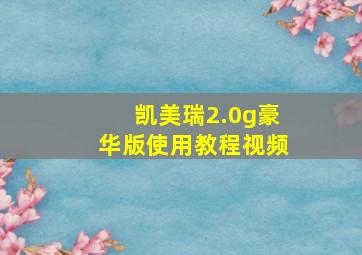 凯美瑞2.0g豪华版使用教程视频